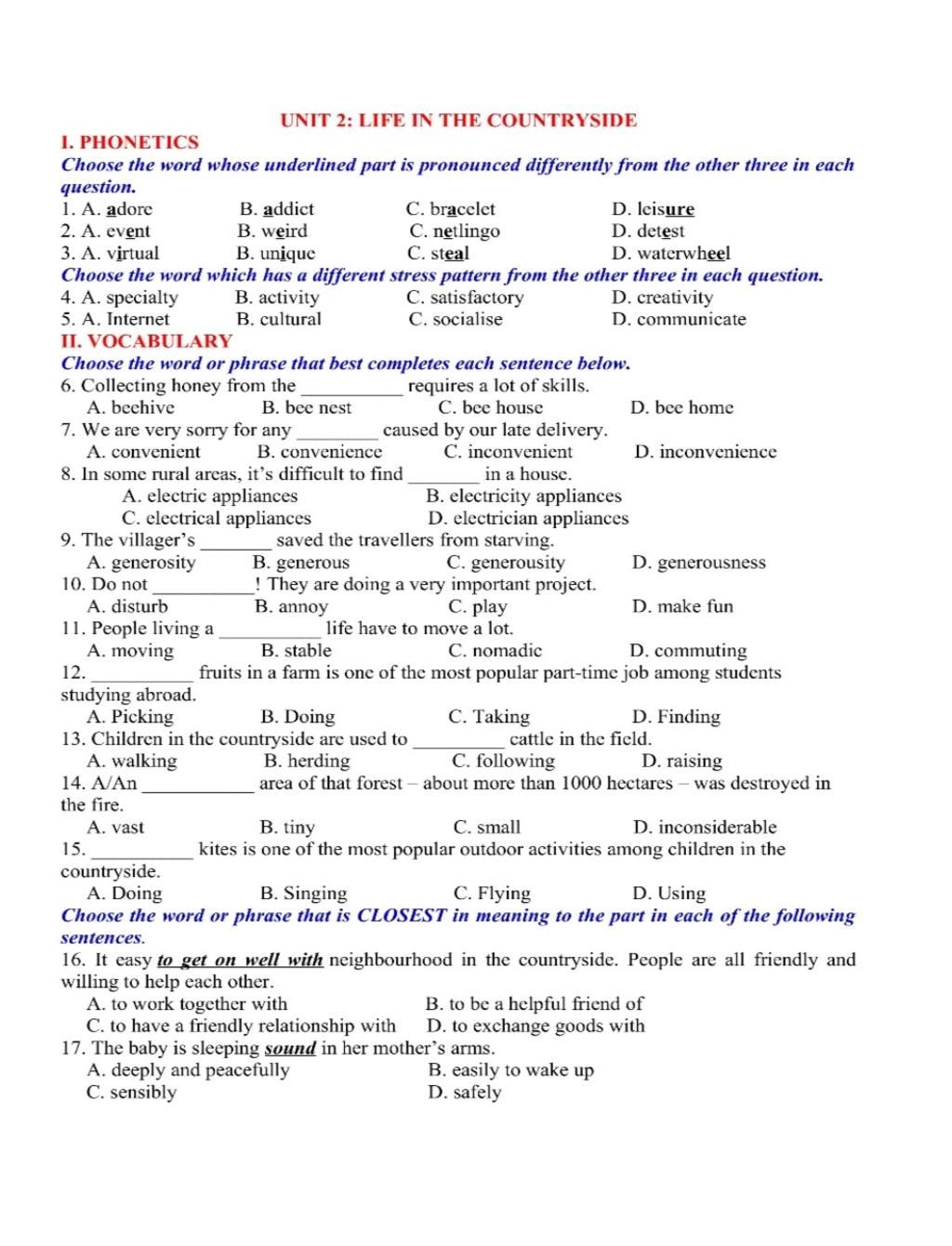 UNIT 2: LIFE IN THE COUNTRYSIDE

I. PHONETICS

Choose the word whose underlined part is pronounced differently from the other three in each question.

1. A. adore B. addict C. bracelet D. leisure
2. A. event B. weird C. netlingo D. detest
3. A. virtual B. unique C. steal D. waterwheel

Choose the word which has a different stress pattern from the other three in each question.

4. A. specialty B. activity C. satisfactory D. creativity
5. A. Internet B. cultural C. socialise D. communicate

II. VOCABULARY

Choose the word or phrase that best completes each sentence below.

6. Collecting honey from the __________ requires a lot of skills.
A. beehive B. bee nest C. bee house D. bee home
7. We are very sorry for any ________ caused by our late delivery.
A. convenient B. convenience C. inconvenient D. inconvenience
8. In some rural areas, it's difficult to find _______ in a house.
A. electric appliances B. electricity appliances
C. electrical appliances D. electrician appliances
9. The villager's _______ saved the travellers from starving.
A. generosity B. generous C. generousity D. generousness
10. Do not __________! They are doing a very important project.
A. disturb B. annoy C. play D. make fun
11. People living a __________ life have to move a lot.
A. moving B. stable C. nomadic D. commuting
12. __________ fruits in a farm is one of the most popular part-time job among students studying abroad.
A. Picking B. Doing C. Taking D. Finding
13. Children in the countryside are used to _________ cattle in the field.
A. walking B. herding C. following D. raising
14. A/An ___________ area of that forest – about more than 1000 hectares – was destroyed in the fire.
A. vast B. tiny C. small D. inconsiderable
15. __________ kites is one of the most popular outdoor activities among children in the countryside.
A. Doing B. Singing C. Flying D. Using

Choose the word or phrase that is CLOSEST in meaning to the part in each of the following sentences.

16. It easy to get on well with neighbourhood in the countryside. People are all friendly and willing to help each other.
A. to work together with B. to be a helpful friend of
C. to have a friendly relationship with D. to exchange goods with
17. The baby is sleeping sound in her mother's arms.
A. deeply and peacefully B. easily to wake up
C. sensibly D. safely